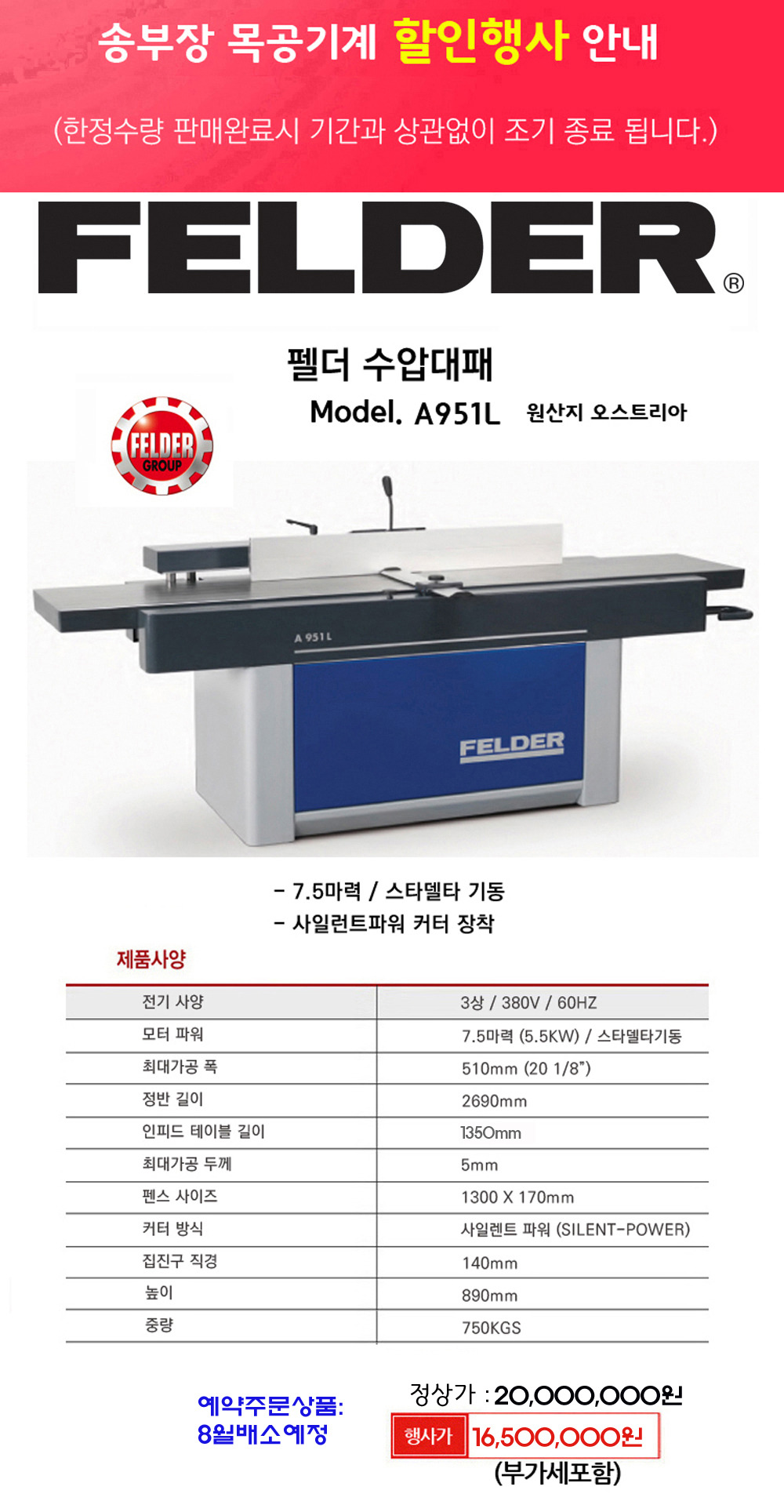 송부장 목공기계 할인행사 안내

(한정수량 판매완료시 기간과 상관없이 조기 종료 됩니다.)

FELDER®

펠더 수압대패

Model. A951L 원산지 오스트리아

FELDER GROUP

A 951 L

FELDER

- 7.5마력 / 스타델타 기동
- 사일런트파워 커터 장착

제품사양

| 전기 사양 | 3상 / 380V / 60HZ |
|---|---|
| 모터 파워 | 7.5마력 (5.5KW) / 스타델타기동 |
| 최대가공 폭 | 510mm (20 1/8") |
| 정반 길이 | 2690mm |
| 인피드 테이블 길이 | 1350mm |
| 최대가공 두께 | 5mm |
| 펜스 사이즈 | 1300 X 170mm |
| 커터 방식 | 사일렌트 파워 (SILENT-POWER) |
| 집진구 직경 | 140mm |
| 높이 | 890mm |
| 중량 | 750KGS |

예약주문상품:
8월배소예정

정상가 : 20,000,000원

행사가 16,500,000원

(부가세포함)